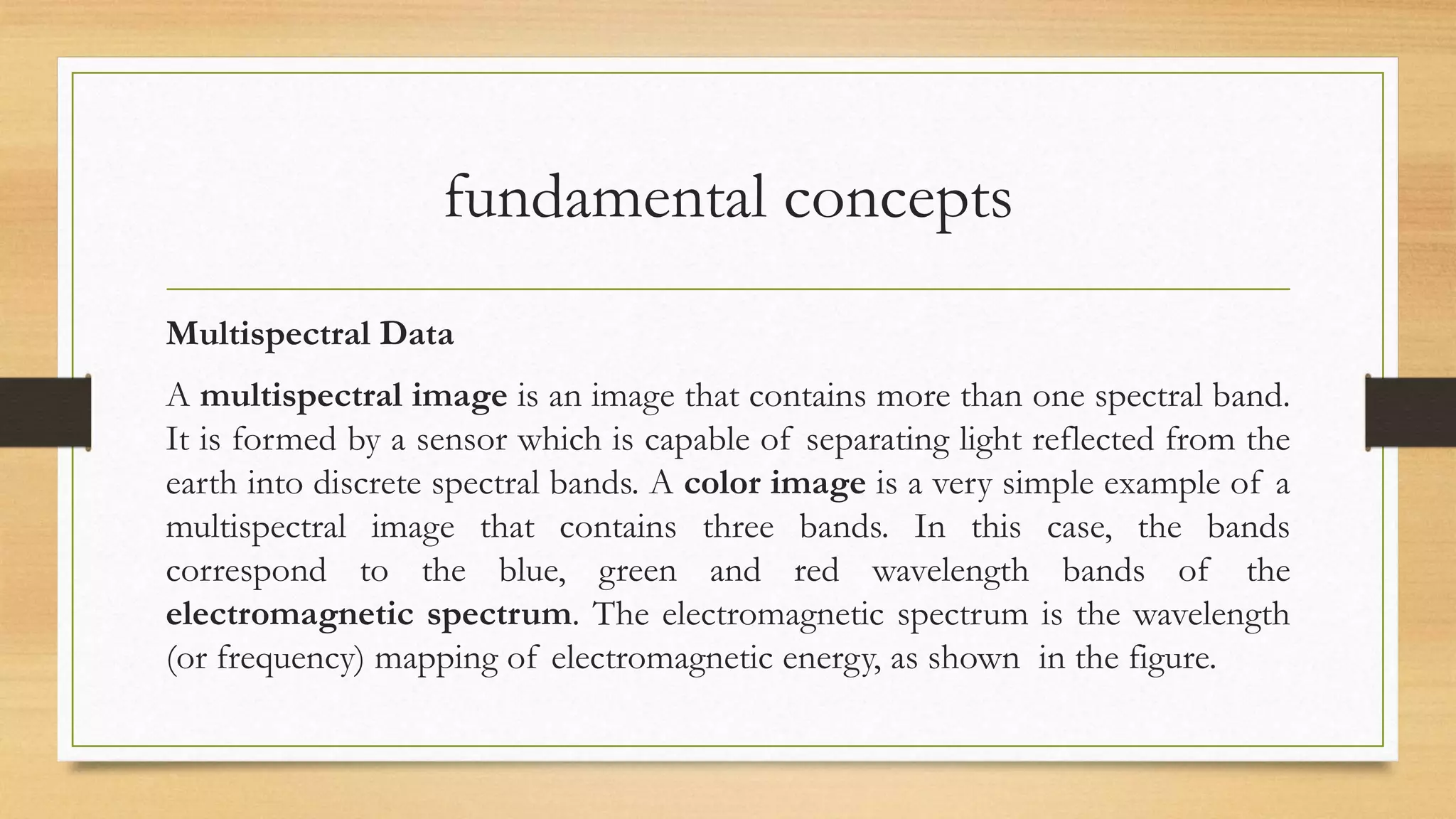 fundamental concepts

Multispectral Data

A multispectral image is an image that contains more than one spectral band. It is formed by a sensor which is capable of separating light reflected from the earth into discrete spectral bands. A color image is a very simple example of a multispectral image that contains three bands. In this case, the bands correspond to the blue, green and red wavelength bands of the electromagnetic spectrum. The electromagnetic spectrum is the wavelength (or frequency) mapping of electromagnetic energy, as shown in the figure.